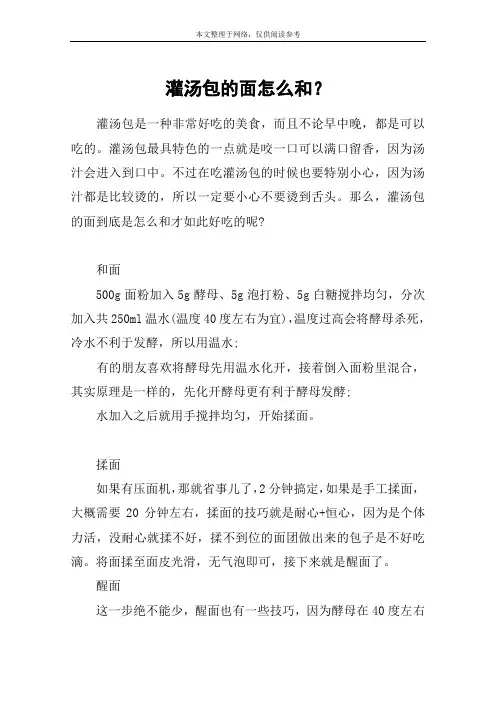 本文整理于网络，仅供阅读参考

灌汤包的面怎么和？

灌汤包是一种非常好吃的美食，而且不论早中晚，都是可以吃的。灌汤包最具特色的一点就是咬一口可以满口留香，因为汤汁会进入到口中。不过在吃灌汤包的时候也要特别小心，因为汤汁都是比较烫的，所以一定要小心不要烫到舌头。那么，灌汤包的面到底是怎么和才如此好吃的呢?

和面

500g 面粉加入 5g 酵母、5g 泡打粉、5g 白糖搅拌均匀，分次加入共 250ml 温水(温度 40 度左右为宜),温度过高会将酵母杀死,冷水不利于发酵，所以用温水;

有的朋友喜欢将酵母先用温水化开，接着倒入面粉里混合，其实原理是一样的，先化开酵母更有利于酵母发酵;

水加入之后就用手搅拌均匀，开始揉面。

揉面

如果有压面机,那就省事儿了,2 分钟搞定,如果是手工揉面，大概需要 20 分钟左右，揉面的技巧就是耐心+恒心，因为是个体力活，没耐心就揉不好，揉不到位的面团做出来的包子是不好吃滴。将面揉至面皮光滑，无气泡即可，接下来就是醒面了。

醒面

这一步绝不能少，醒面也有一些技巧，因为酵母在 40 度左右